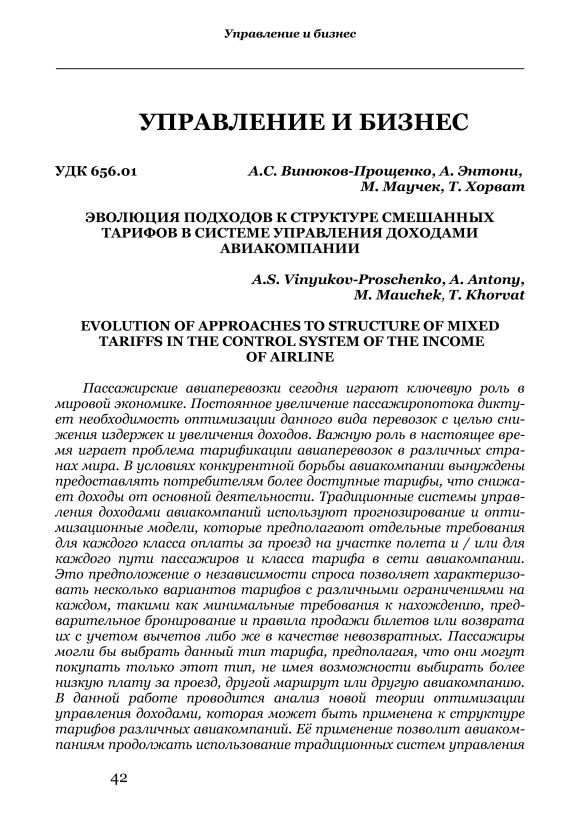 Управление и бизнес

УПРАВЛЕНИЕ И БИЗНЕС

УДК 656.01 А.С. Винюков-Прощенко, А. Энтони, М. Маучек, Т. Хорват

ЭВОЛЮЦИЯ ПОДХОДОВ К СТРУКТУРЕ СМЕШАННЫХ ТАРИФОВ В СИСТЕМЕ УПРАВЛЕНИЯ ДОХОДАМИ АВИАКОМПАНИИ

A.S. Vinyukov-Proschenko, A. Antony, M. Mauchek, T. Khorvat

EVOLUTION OF APPROACHES TO STRUCTURE OF MIXED TARIFFS IN THE CONTROL SYSTEM OF THE INCOME OF AIRLINE

Пассажирские авиаперевозки сегодня играют ключевую роль в мировой экономике. Постоянное увеличение пассажиропотока диктует необходимость оптимизации данного вида перевозок с целью снижения издержек и увеличения доходов. Важную роль в настоящее время играет проблема тарификации авиаперевозок в различных странах мира. В условиях конкурентной борьбы авиакомпании вынуждены предоставлять потребителям более доступные тарифы, что снижает доходы от основной деятельности. Традиционные системы управления доходами авиакомпаний используют прогнозирование и оптимизационные модели, которые предполагают отдельные требования для каждого класса оплаты за проезд на участке полета и / или для каждого пути пассажиров и класса тарифа в сети авиакомпании. Это предположение о независимости спроса позволяет характеризовать несколько вариантов тарифов с различными ограничениями на каждом, такими как минимальные требования к нахождению, предварительное бронирование и правила продажи билетов или возврата их с учетом вычетов либо же в качестве невозвратных. Пассажиры могли бы выбрать данный тип тарифа, предполагая, что они могут покупать только этот тип, не имея возможности выбирать более низкую плату за проезд, другой маршрут или другую авиакомпанию. В данной работе проводится анализ новой теории оптимизации управления доходами, которая может быть применена к структуре тарифов различных авиакомпаний. Её применение позволит авиакомпаниям продолжать использование традиционных систем управления

42